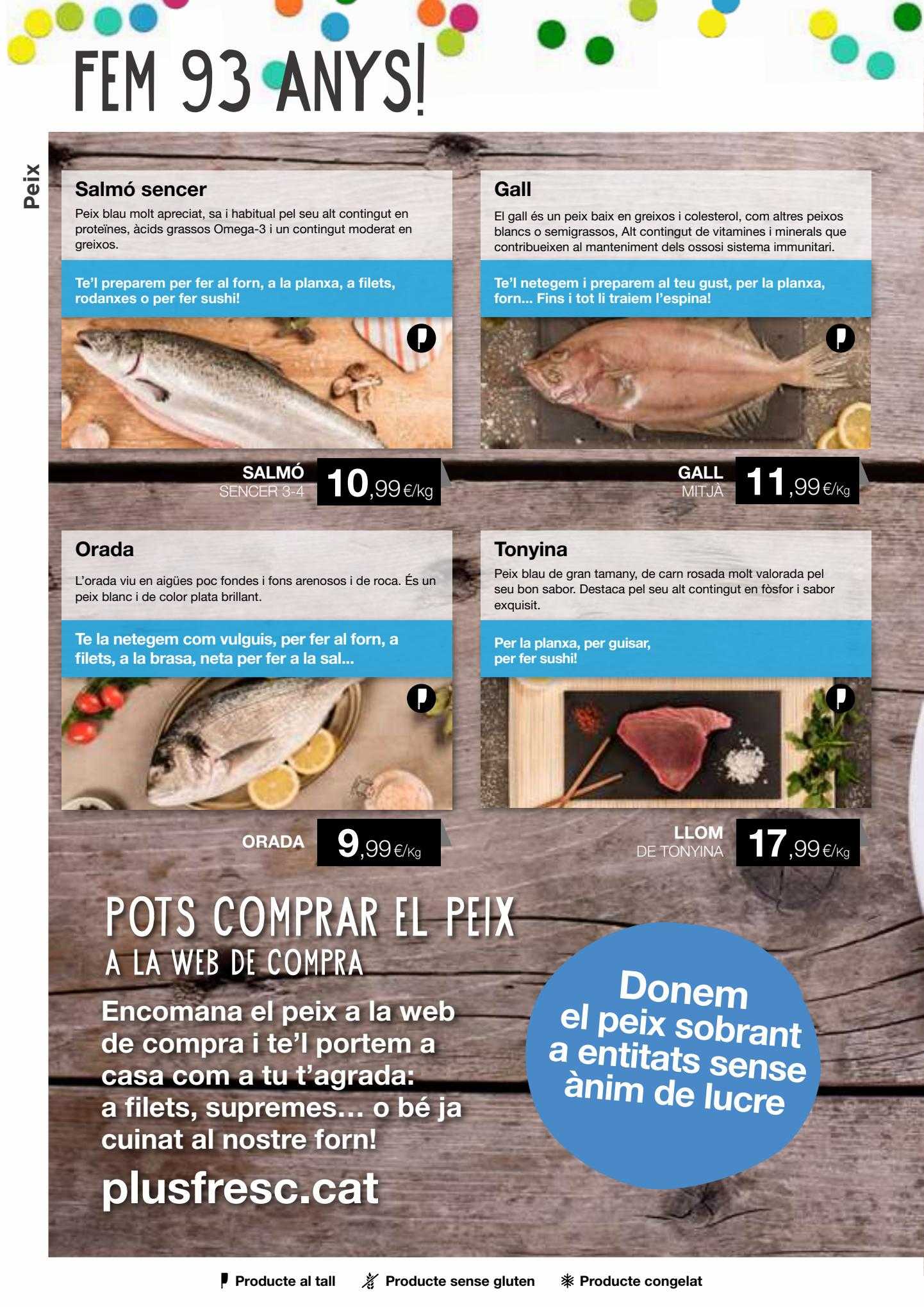 FEM 93 ANYS!

Peix

Salmó sencer

Peix blau molt apreciat, sa i habitual pel seu alt contingut en proteïnes, àcids grassos Omega-3 i un contingut moderat en greixos.

Te'l preparem per fer al forn, a la planxa, a filets, rodanxes o per fer sushi!

SALMÓ SENCER 3-4 10,99 €/kg

Gall

El gall és un peix baix en greixos i colesterol, com altres peixos blancs o semigrassos, Alt contingut de vitamines i minerals que contribueixen al manteniment dels ossosi sistema immunitari.

Te'l netegem i preparem al teu gust, per la planxa, forn... Fins i tot li traiem l'espina!

GALL MITJÀ 11,99 €/Kg

Orada

L'orada viu en aigües poc fondes i fons arenosos i de roca. És un peix blanc i de color plata brillant.

Te la netegem com vulguis, per fer al forn, a filets, a la brasa, neta per fer a la sal...

ORADA 9,99 €/Kg

Tonyina

Peix blau de gran tamany, de carn rosada molt valorada pel seu bon sabor. Destaca pel seu alt contingut en fòsfor i sabor exquisit.

Per la planxa, per guisar, per fer sushi!

LLOM DE TONYINA 17,99 €/Kg

POTS COMPRAR EL PEIX A LA WEB DE COMPRA

Encomana el peix a la web de compra i te'l portem a casa com a tu t'agrada: a filets, supremes... o bé ja cuinat al nostre forn!

plusfresc.cat

Donem el peix sobrant a entitats sense ànim de lucre

Producte al tall   Producte sense gluten   Producte congelat